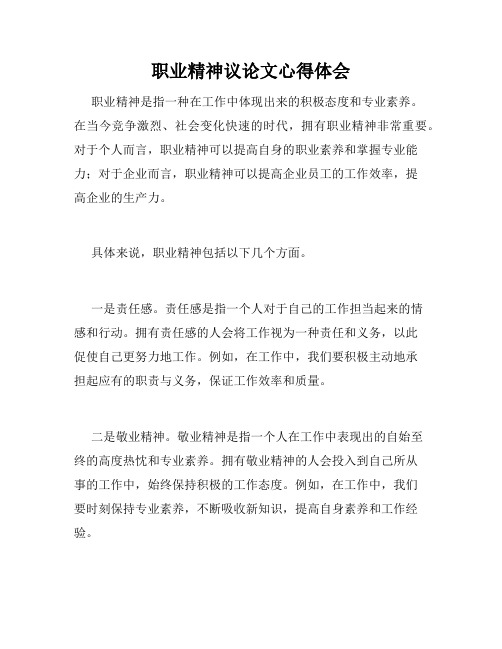 职业精神议论文心得体会

职业精神是指一种在工作中体现出来的积极态度和专业素养。在当今竞争激烈、社会变化快速的时代，拥有职业精神非常重要。对于个人而言，职业精神可以提高自身的职业素养和掌握专业能力；对于企业而言，职业精神可以提高企业员工的工作效率，提高企业的生产力。

具体来说，职业精神包括以下几个方面。

一是责任感。责任感是指一个人对于自己的工作担当起来的情感和行动。拥有责任感的人会将工作视为一种责任和义务，以此促使自己更努力地工作。例如，在工作中，我们要积极主动地承担起应有的职责与义务，保证工作效率和质量。

二是敬业精神。敬业精神是指一个人在工作中表现出的自始至终的高度热忱和专业素养。拥有敬业精神的人会投入到自己所从事的工作中，始终保持积极的工作态度。例如，在工作中，我们要时刻保持专业素养，不断吸收新知识，提高自身素养和工作经验。